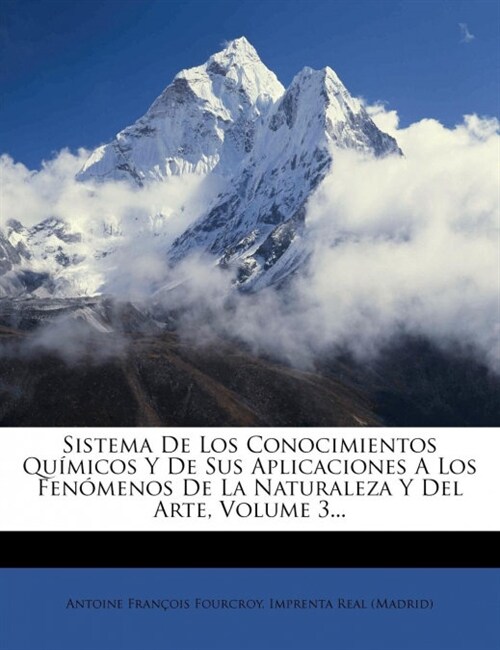 Sistema De Los Conocimientos Químicos Y De Sus Aplicaciones A Los Fenómenos De La Naturaleza Y Del Arte, Volume 3...

Antoine François Fourcroy, Imprenta Real (Madrid)